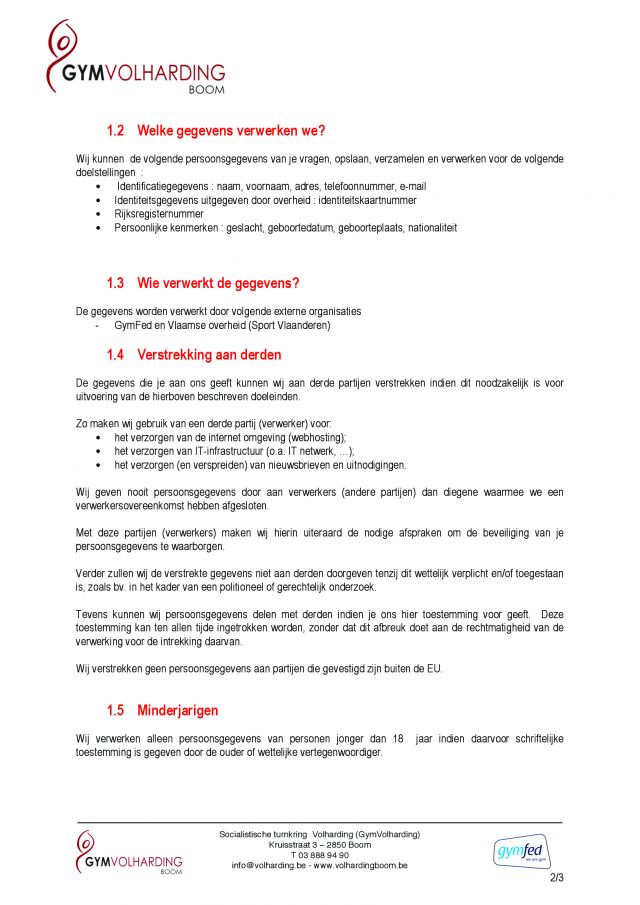 GYMVOLHARDING
BOOM

1.2 Welke gegevens verwerken we?

Wij kunnen de volgende persoonsgegevens van je vragen, opslaan, verzamelen en verwerken voor de volgende doelstellingen :
• Identificatiegegevens : naam, voornaam, adres, telefoonnummer, e-mail
• Identiteitsgegevens uitgegeven door overheid : identiteitskaartnummer
• Rijksregisternummer
• Persoonlijke kenmerken : geslacht, geboortedatum, geboorteplaats, nationaliteit

1.3 Wie verwerkt de gegevens?

De gegevens worden verwerkt door volgende externe organisaties
- GymFed en Vlaamse overheid (Sport Vlaanderen)

1.4 Verstrekking aan derden

De gegevens die je aan ons geeft kunnen wij aan derde partijen verstrekken indien dit noodzakelijk is voor uitvoering van de hierboven beschreven doeleinden.

Zo maken wij gebruik van een derde partij (verwerker) voor:
• het verzorgen van de internet omgeving (webhosting);
• het verzorgen van IT-infrastructuur (o.a. IT netwerk, …);
• het verzorgen (en verspreiden) van nieuwsbrieven en uitnodigingen.

Wij geven nooit persoonsgegevens door aan verwerkers (andere partijen) dan diegene waarmee we een verwerkersovereenkomst hebben afgesloten.

Met deze partijen (verwerkers) maken wij hierin uiteraard de nodige afspraken om de beveiliging van je persoonsgegevens te waarborgen.

Verder zullen wij de verstrekte gegevens niet aan derden doorgeven tenzij dit wettelijk verplicht en/of toegestaan is, zoals bv. in het kader van een politioneel of gerechtelijk onderzoek.

Tevens kunnen wij persoonsgegevens delen met derden indien je ons hier toestemming voor geeft. Deze toestemming kan ten allen tijde ingetrokken worden, zonder dat dit afbreuk doet aan de rechtmatigheid van de verwerking voor de intrekking daarvan.

Wij verstrekken geen persoonsgegevens aan partijen die gevestigd zijn buiten de EU.

1.5 Minderjarigen

Wij verwerken alleen persoonsgegevens van personen jonger dan 18 jaar indien daarvoor schriftelijke toestemming is gegeven door de ouder of wettelijke vertegenwoordiger.

GYMVOLHARDING
BOOM

Socialistische turnkring Volharding (GymVolharding)
Kruisstraat 3 – 2850 Boom
T 03 888 94 90
info@volharding.be - www.volhardingboom.be

gymfed
we are gym

2/3